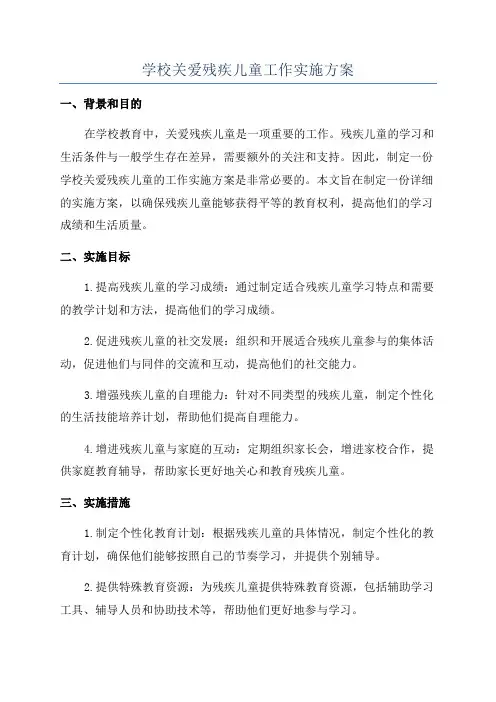 学校关爱残疾儿童工作实施方案

一、背景和目的

在学校教育中，关爱残疾儿童是一项重要的工作。残疾儿童的学习和生活条件与一般学生存在差异，需要额外的关注和支持。因此，制定一份学校关爱残疾儿童的工作实施方案是非常必要的。本文旨在制定一份详细的实施方案，以确保残疾儿童能够获得平等的教育权利，提高他们的学习成绩和生活质量。

二、实施目标

1.提高残疾儿童的学习成绩：通过制定适合残疾儿童学习特点和需要的教学计划和方法，提高他们的学习成绩。

2.促进残疾儿童的社交发展：组织和开展适合残疾儿童参与的集体活动，促进他们与同伴的交流和互动，提高他们的社交能力。

3.增强残疾儿童的自理能力：针对不同类型的残疾儿童，制定个性化的生活技能培养计划，帮助他们提高自理能力。

4.增进残疾儿童与家庭的互动：定期组织家长会，增进家校合作，提供家庭教育辅导，帮助家长更好地关心和教育残疾儿童。

三、实施措施

1.制定个性化教育计划：根据残疾儿童的具体情况，制定个性化的教育计划，确保他们能够按照自己的节奏学习，并提供个别辅导。

2.提供特殊教育资源：为残疾儿童提供特殊教育资源，包括辅助学习工具、辅导人员和协助技术等，帮助他们更好地参与学习。